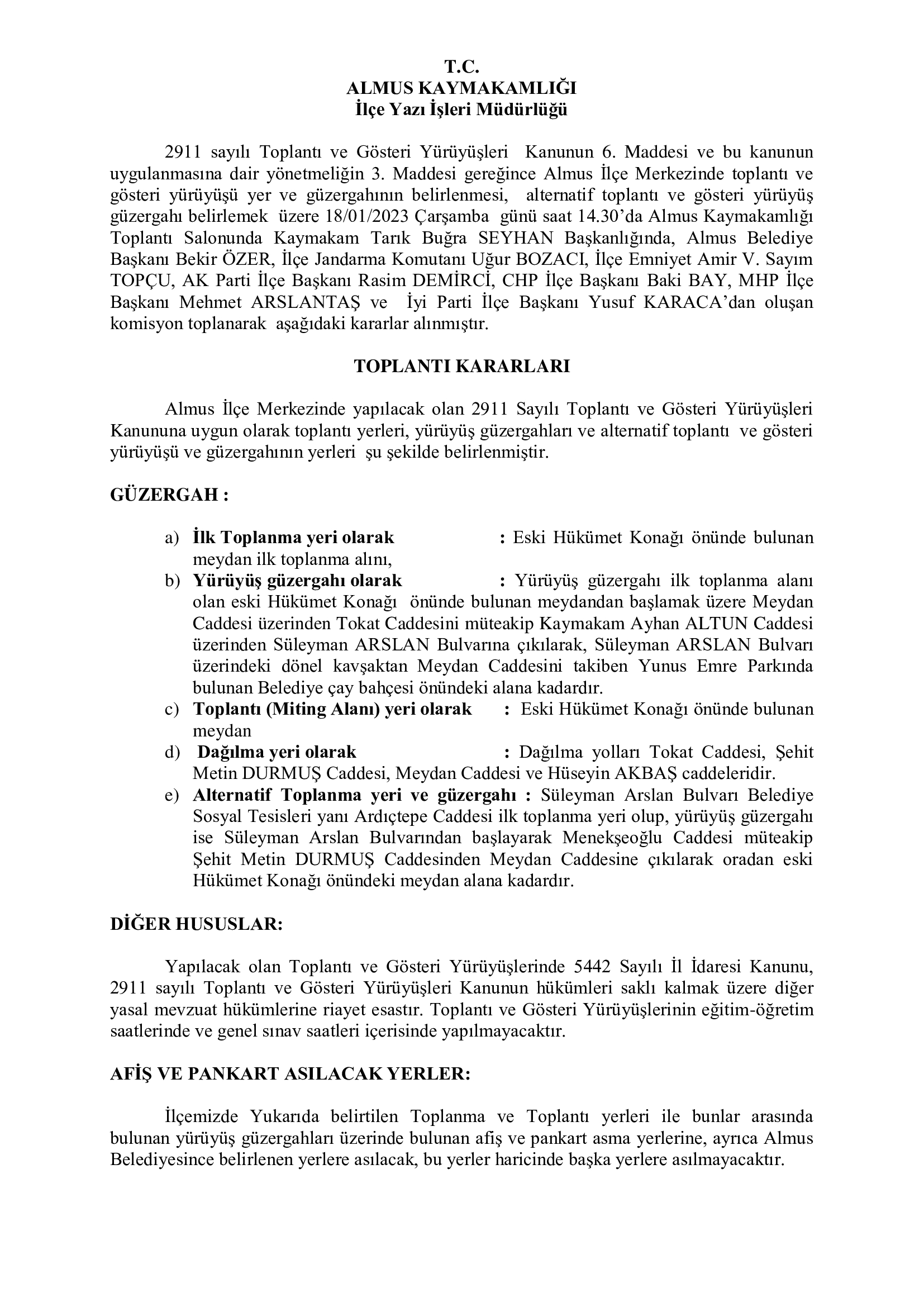 T.C.
ALMUS KAYMAKAMLIĞI
İlçe Yazı İşleri Müdürlüğü

2911 sayılı Toplantı ve Gösteri Yürüyüşleri Kanunun 6. Maddesi ve bu kanunun uygulanmasına dair yönetmeliğin 3. Maddesi gereğince Almus İlçe Merkezinde toplantı ve gösteri yürüyüşü yer ve güzergahının belirlenmesi, alternatif toplantı ve gösteri yürüyüş güzergahı belirlemek üzere 18/01/2023 Çarşamba günü saat 14.30'da Almus Kaymakamlığı Toplantı Salonunda Kaymakam Tarık Buğra SEYHAN Başkanlığında, Almus Belediye Başkanı Bekir ÖZER, İlçe Jandarma Komutanı Uğur BOZACI, İlçe Emniyet Amir V. Sayım TOPÇU, AK Parti İlçe Başkanı Rasim DEMİRCİ, CHP İlçe Başkanı Baki BAY, MHP İlçe Başkanı Mehmet ARSLANTAŞ ve İyi Parti İlçe Başkanı Yusuf KARACA'dan oluşan komisyon toplanarak aşağıdaki kararlar alınmıştır.

TOPLANTI KARARLARI

Almus İlçe Merkezinde yapılacak olan 2911 Sayılı Toplantı ve Gösteri Yürüyüşleri Kanununa uygun olarak toplantı yerleri, yürüyüş güzergahları ve alternatif toplantı ve gösteri yürüyüşü ve güzergahının yerleri şu şekilde belirlenmiştir.

GÜZERGAH :

a) İlk Toplanma yeri olarak : Eski Hükümet Konağı önünde bulunan meydan ilk toplanma alını,
b) Yürüyüş güzergahı olarak : Yürüyüş güzergahı ilk toplanma alanı olan eski Hükümet Konağı önünde bulunan meydandan başlamak üzere Meydan Caddesi üzerinden Tokat Caddesini müteakip Kaymakam Ayhan ALTUN Caddesi üzerinden Süleyman ARSLAN Bulvarına çıkılarak, Süleyman ARSLAN Bulvarı üzerindeki dönel kavşaktan Meydan Caddesini takiben Yunus Emre Parkında bulunan Belediye çay bahçesi önündeki alana kadardır.
c) Toplantı (Miting Alanı) yeri olarak : Eski Hükümet Konağı önünde bulunan meydan
d) Dağılma yeri olarak : Dağılma yolları Tokat Caddesi, Şehit Metin DURMUŞ Caddesi, Meydan Caddesi ve Hüseyin AKBAŞ caddeleridir.
e) Alternatif Toplanma yeri ve güzergahı : Süleyman Arslan Bulvarı Belediye Sosyal Tesisleri yanı Ardıçtepe Caddesi ilk toplanma yeri olup, yürüyüş güzergahı ise Süleyman Arslan Bulvarından başlayarak Menekşeoğlu Caddesi müteakip Şehit Metin DURMUŞ Caddesinden Meydan Caddesine çıkılarak oradan eski Hükümet Konağı önündeki meydan alana kadardır.

DİĞER HUSUSLAR:

Yapılacak olan Toplantı ve Gösteri Yürüyüşlerinde 5442 Sayılı İl İdaresi Kanunu, 2911 sayılı Toplantı ve Gösteri Yürüyüşleri Kanunun hükümleri saklı kalmak üzere diğer yasal mevzuat hükümlerine riayet esastır. Toplantı ve Gösteri Yürüyüşlerinin eğitim-öğretim saatlerinde ve genel sınav saatleri içerisinde yapılmayacaktır.

AFİŞ VE PANKART ASILACAK YERLER:

İlçemizde Yukarıda belirtilen Toplanma ve Toplantı yerleri ile bunlar arasında bulunan yürüyüş güzergahları üzerinde bulunan afiş ve pankart asma yerlerine, ayrıca Almus Belediyesince belirlenen yerlere asılacak, bu yerler haricinde başka yerlere asılmayacaktır.